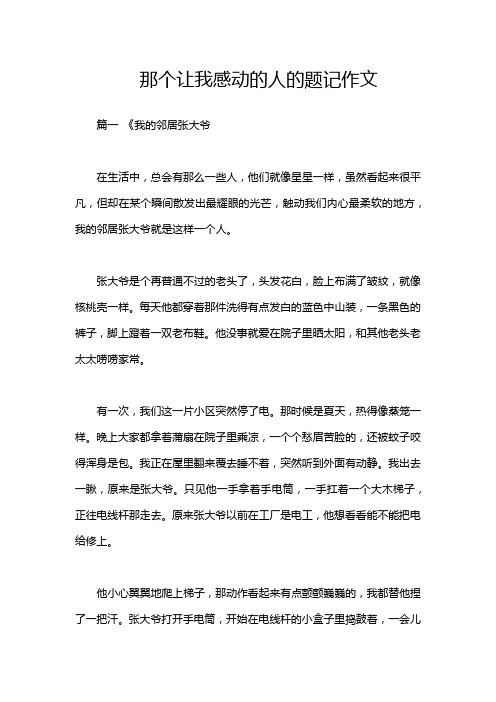 那个让我感动的人的题记作文

篇一 《我的邻居张大爷

在生活中，总会有那么一些人，他们就像星星一样，虽然看起来很平凡，但却在某个瞬间散发出最耀眼的光芒，触动我们内心最柔软的地方，我的邻居张大爷就是这样一个人。

张大爷是个再普通不过的老头了，头发花白，脸上布满了皱纹，就像核桃壳一样。每天他都穿着那件洗得有点发白的蓝色中山装，一条黑色的裤子，脚上蹬着一双老布鞋。他没事就爱在院子里晒太阳，和其他老头老太太唠唠家常。

有一次，我们这一片小区突然停了电。那时候是夏天，热得像蒸笼一样。晚上大家都拿着蒲扇在院子里乘凉，一个个愁眉苦脸的，还被蚊子咬得浑身是包。我正在屋里翻来覆去睡不着，突然听到外面有动静。我出去一瞅，原来是张大爷。只见他一手拿着手电筒，一手扛着一个大木梯子，正往电线杆那走去。原来张大爷以前在工厂是电工，他想看看能不能把电给修上。

他小心翼翼地爬上梯子，那动作看起来有点颤颤巍巍的，我都替他捏了一把汗。张大爷打开手电筒，开始在电线杆的小盒子里捣鼓着，一会儿